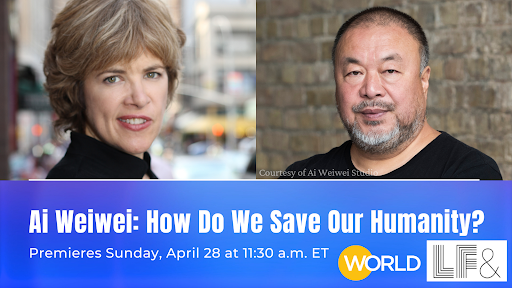 Courtesy of Ai Weiwei Studio

Ai Weiwei: How Do We Save Our Humanity?

Premieres Sunday, April 28 at 11:30 a.m. ET

WORLD

LF&